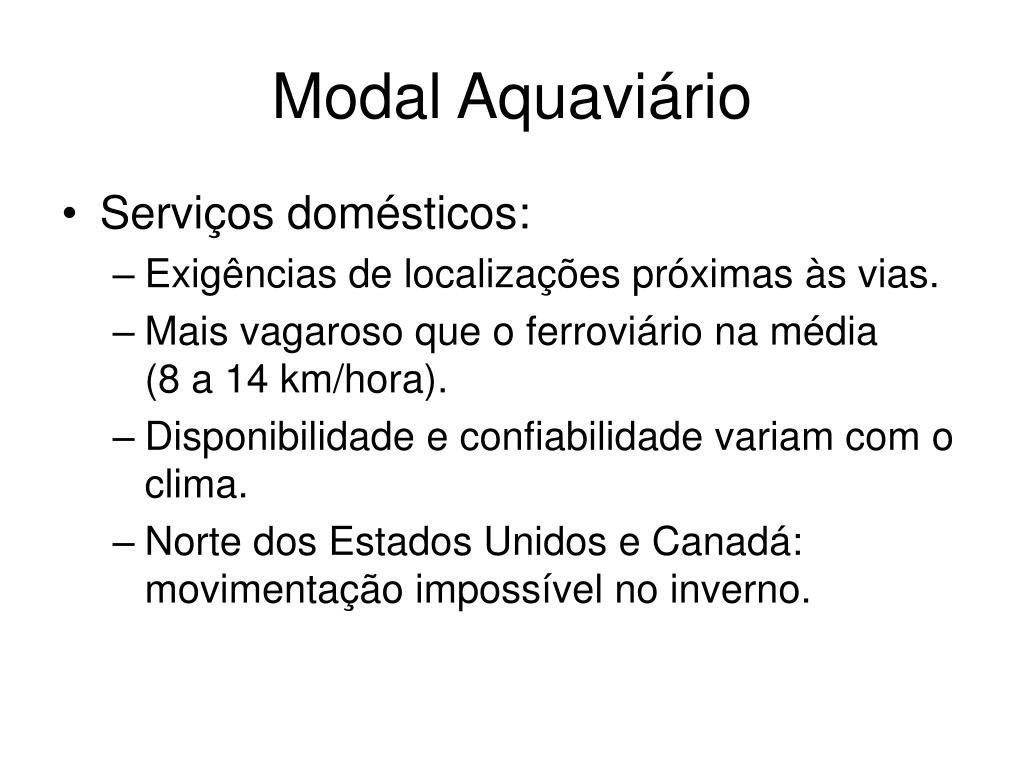 Modal Aquaviário

• Serviços domésticos:
– Exigências de localizações próximas às vias.
– Mais vagaroso que o ferroviário na média (8 a 14 km/hora).
– Disponibilidade e confiabilidade variam com o clima.
– Norte dos Estados Unidos e Canadá: movimentação impossível no inverno.